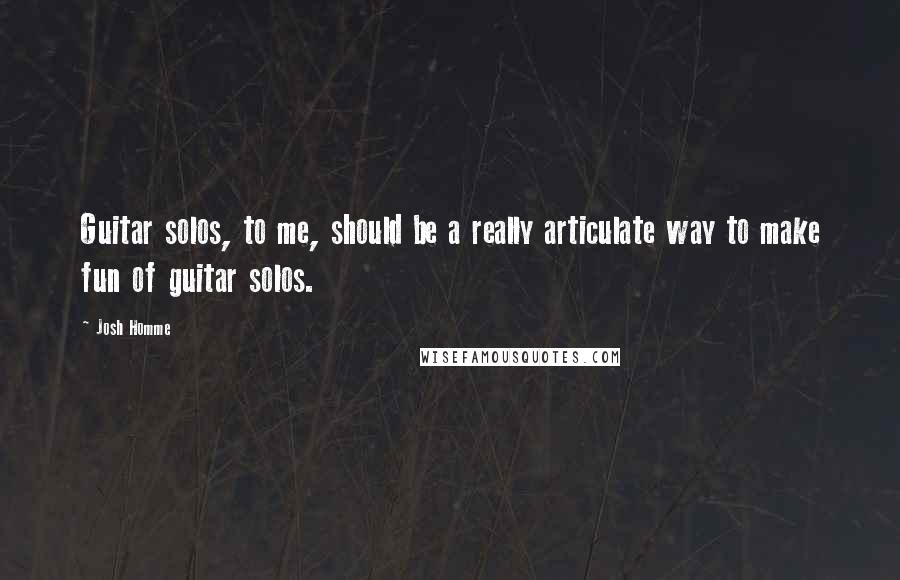 Guitar solos, to me, should be a really articulate way to make fun of guitar solos.

~ Josh Homme

WISEFAMOUSQUOTES.COM